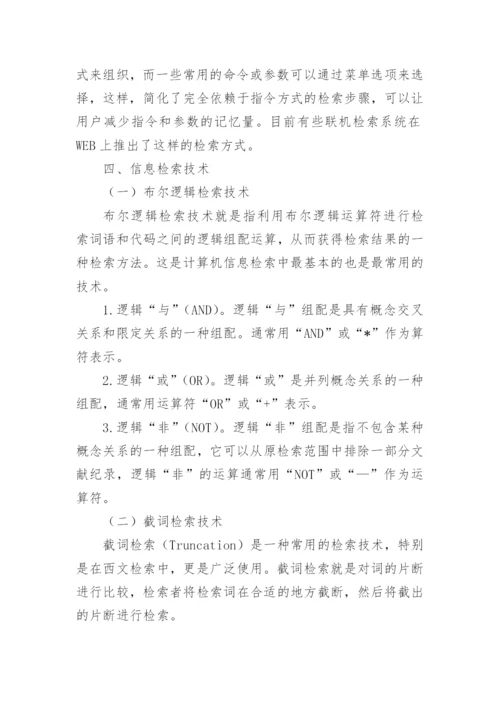 式来组织，而一些常用的命令或参数可以通过菜单选项来选择，这样，简化了完全依赖于指令方式的检索步骤，可以让用户减少指令和参数的记忆量。目前有些联机检索系统在WEB上推出了这样的检索方式。

四、信息检索技术

（一）布尔逻辑检索技术

布尔逻辑检索技术就是指利用布尔逻辑运算符进行检索词语和代码之间的逻辑组配运算，从而获得检索结果的一种检索方法。这是计算机信息检索中最基本的也是最常用的技术。

1.逻辑“与”(AND)。逻辑“与”组配是具有概念交叉关系和限定关系的一种组配。通常用“AND”或“*”作为算符表示。

2.逻辑“或”(OR)。逻辑“或”是并列概念关系的一种组配，通常用运算符“OR”或“+”表示。

3.逻辑“非”(NOT)。逻辑“非”组配是指不包含某种概念关系的一种组配，它可以从原检索范围中排除一部分文献纪录，逻辑“非”的运算通常用“NOT”或“—”作为运算符。

（二）截词检索技术

截词检索（Truncation）是一种常用的检索技术，特别是在西文检索中，更是广泛使用。截词检索就是对词的片断进行比较，检索者将检索词在合适的地方截断，然后将截出的片断进行检索。